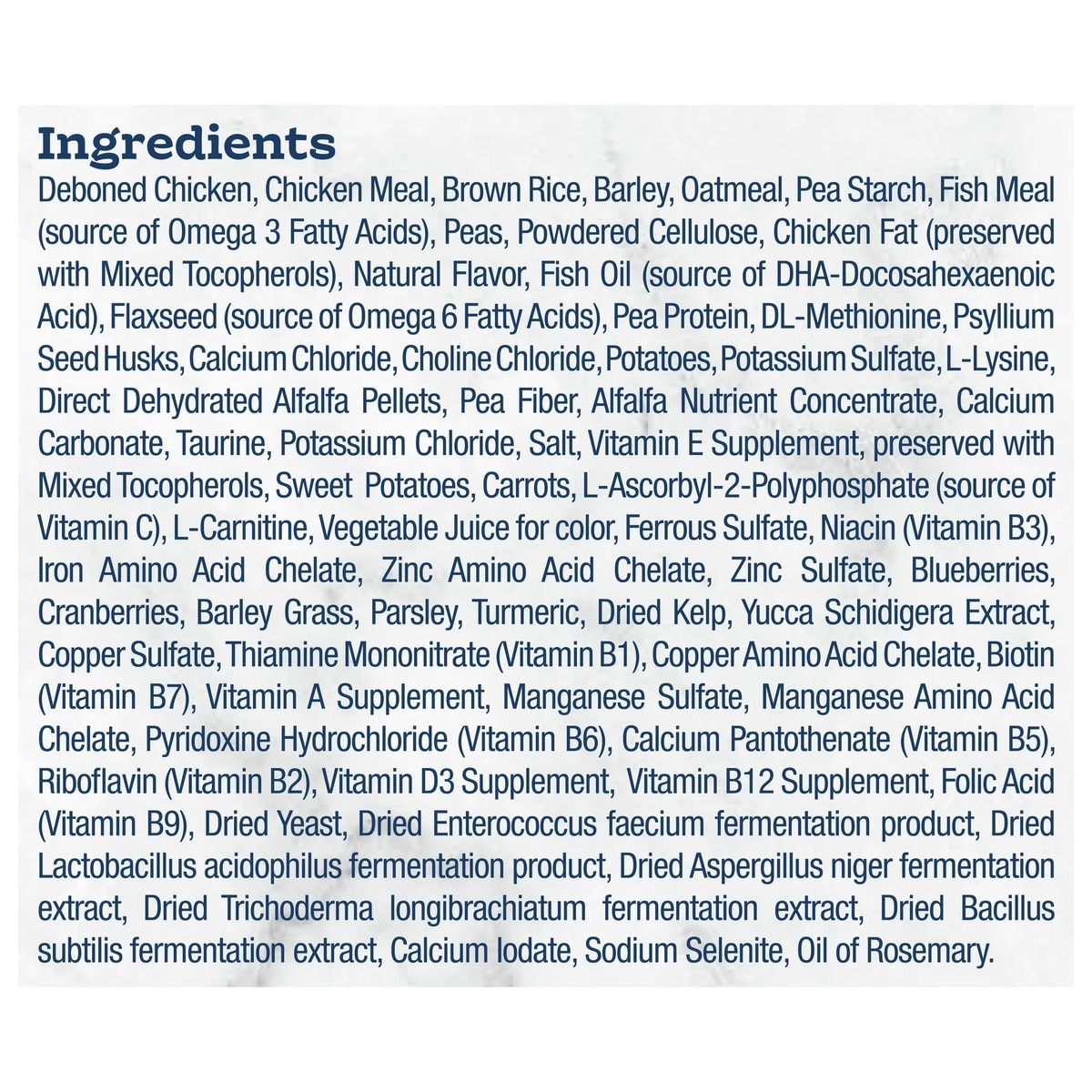 Ingredients

Deboned Chicken, Chicken Meal, Brown Rice, Barley, Oatmeal, Pea Starch, Fish Meal (source of Omega 3 Fatty Acids), Peas, Powdered Cellulose, Chicken Fat (preserved with Mixed Tocopherols), Natural Flavor, Fish Oil (source of DHA-Docosahexaenoic Acid), Flaxseed (source of Omega 6 Fatty Acids), Pea Protein, DL-Methionine, Psyllium Seed Husks, Calcium Chloride, Choline Chloride, Potatoes, Potassium Sulfate, L-Lysine, Direct Dehydrated Alfalfa Pellets, Pea Fiber, Alfalfa Nutrient Concentrate, Calcium Carbonate, Taurine, Potassium Chloride, Salt, Vitamin E Supplement, preserved with Mixed Tocopherols, Sweet Potatoes, Carrots, L-Ascorbyl-2-Polyphosphate (source of Vitamin C), L-Carnitine, Vegetable Juice for color, Ferrous Sulfate, Niacin (Vitamin B3), Iron Amino Acid Chelate, Zinc Amino Acid Chelate, Zinc Sulfate, Blueberries, Cranberries, Barley Grass, Parsley, Turmeric, Dried Kelp, Yucca Schidigera Extract, Copper Sulfate, Thiamine Mononitrate (Vitamin B1), Copper Amino Acid Chelate, Biotin (Vitamin B7), Vitamin A Supplement, Manganese Sulfate, Manganese Amino Acid Chelate, Pyridoxine Hydrochloride (Vitamin B6), Calcium Pantothenate (Vitamin B5), Riboflavin (Vitamin B2), Vitamin D3 Supplement, Vitamin B12 Supplement, Folic Acid (Vitamin B9), Dried Yeast, Dried Enterococcus faecium fermentation product, Dried Lactobacillus acidophilus fermentation product, Dried Aspergillus niger fermentation extract, Dried Trichoderma longibrachiatum fermentation extract, Dried Bacillus subtilis fermentation extract, Calcium Iodate, Sodium Selenite, Oil of Rosemary.